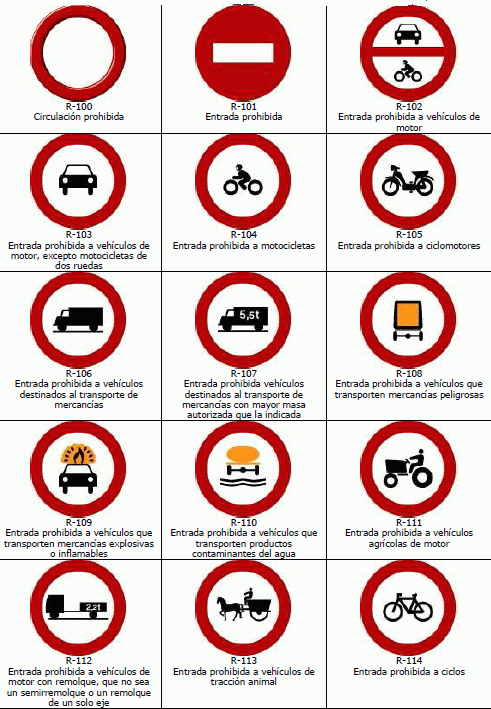 | | | |
|---|---|---|
| R-100 Circulación prohibida | R-101 Entrada prohibida | R-102 Entrada prohibida a vehículos de motor |
| R-103 Entrada prohibida a vehículos de motor, excepto motocicletas de dos ruedas | R-104 Entrada prohibida a motocicletas | R-105 Entrada prohibida a ciclomotores |
| R-106 Entrada prohibida a vehículos destinados al transporte de mercancías | 5,5t R-107 Entrada prohibida vehículos destinados al transporte de mercancías con mayor masa autorizada que la indicada | R-108 Entrada prohibida a vehículos que transporten mercancías peligrosas |
| R-109 Entrada prohibida a vehículos que transporten mercancías explosivas o inflamables | R-110 Entrada prohibida a vehículos que transporten productos contaminantes del agua | R-111 Entrada prohibida a vehículos agrícolas de motor |
| 2,2t R-112 Entrada prohibida a vehículos de motor con remolque, que no sea un semirremolque o un remolque de un solo eje | R-113 Entrada prohibida a vehículos de tracción animal | R-114 Entrada prohibida a ciclos |